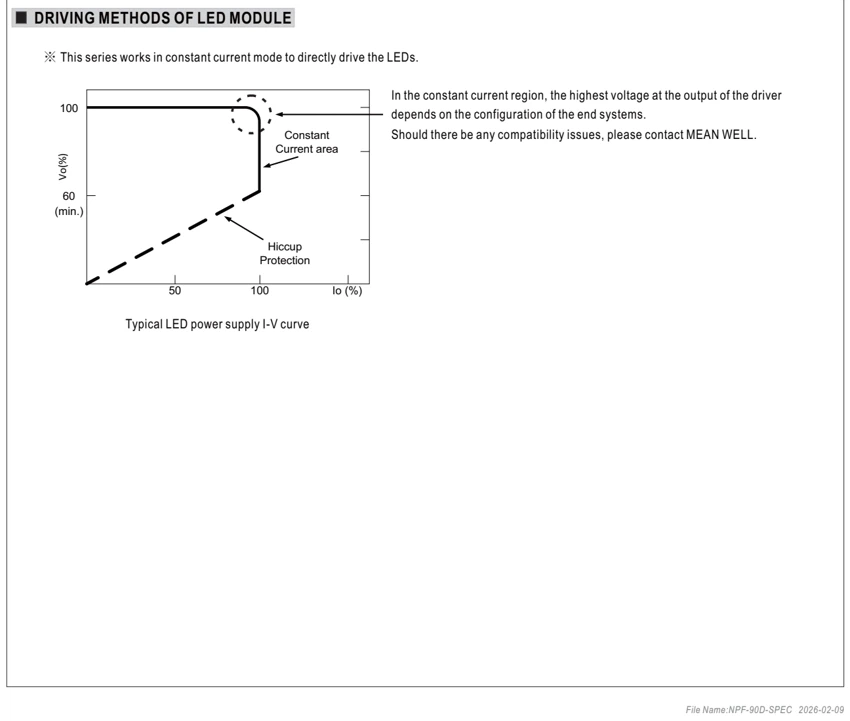 ■ DRIVING METHODS OF LED MODULE

※ This series works in constant current mode to directly drive the LEDs.

100

Vo(%)

60
(min.)

Constant
Current area

Hiccup
Protection

50

100

Io (%)

Typical LED power supply I-V curve

In the constant current region, the highest voltage at the output of the driver depends on the configuration of the end systems.
Should there be any compatibility issues, please contact MEAN WELL.

File Name:NPF-90D-SPEC 2026-02-09